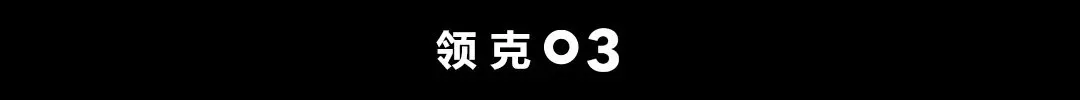 领克 03